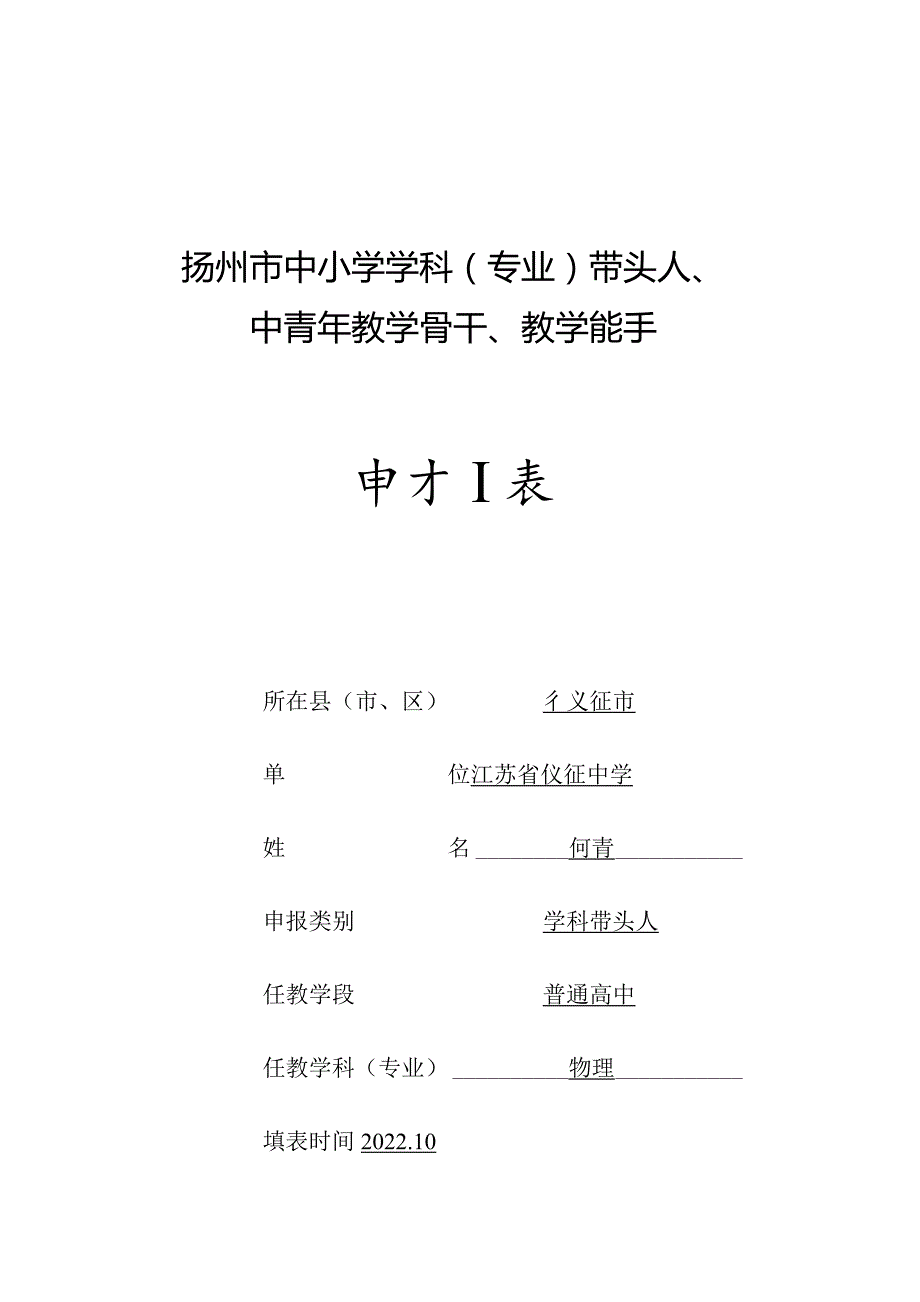 扬州市中小学学科（专业）带头人、
中青年教学骨干、教学能手

申才I表

所在县（市、区） 彳义征市

单 位江苏省仪征中学

姓 名 何青

申报类别 学科带头人

任教学段 普通高中

任教学科（专业） 物理

填表时间 2022.10